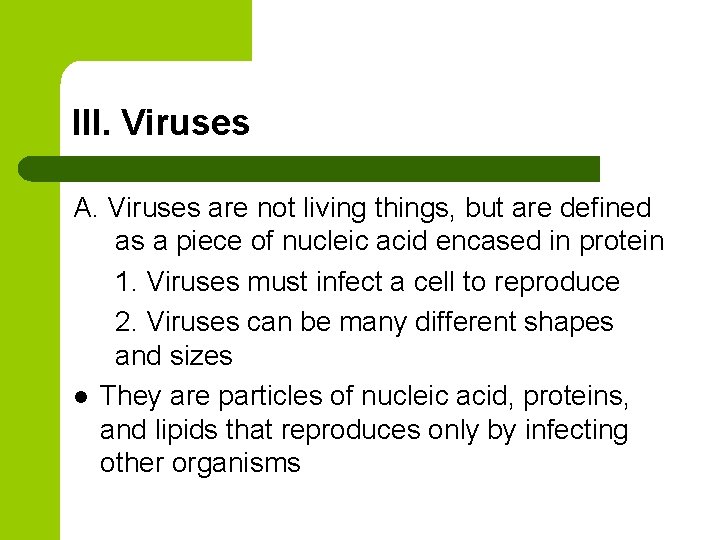 III. Viruses

A. Viruses are not living things, but are defined as a piece of nucleic acid encased in protein

1. Viruses must infect a cell to reproduce

2. Viruses can be many different shapes and sizes

● They are particles of nucleic acid, proteins, and lipids that reproduces only by infecting other organisms